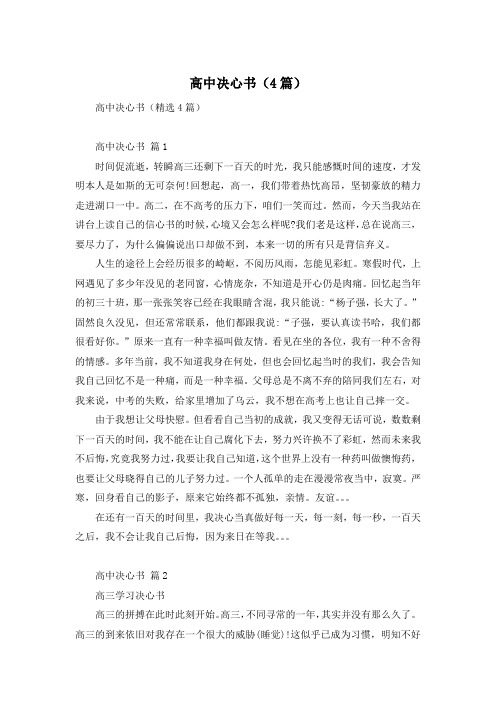 高中决心书（4篇）

高中决心书（精选4篇）

高中决心书 篇1

时间促流逝，转瞬高三还剩下一百天的时光，我只能感慨时间的速度，才发明本人是如斯的无可奈何!回想起，高一，我们带着热忱高昂，坚韧豪放的精力走进湖口一中。高二，在不高考的压力下，咱们一笑而过。然而，今天当我站在讲台上读自己的信心书的时候，心境又会怎么样呢?我们老是这样，总在说高三，要尽力了，为什么偏偏说出口却做不到，本来一切的所有只是背信弃义。

人生的途径上会经历很多的崎岖，不阅历风雨，怎能见彩虹。寒假时代，上网遇见了多少年没见的老同窗，心情庞杂，不知道是开心仍是肉痛。回忆起当年的初三十班，那一张张笑容已经在我眼睛含混，我只能说：“杨子强，长大了。”固然良久没见，但还常常联系，他们都跟我说：“子强，要认真读书哈，我们都很看好你。”原来一直有一种幸福叫做友情。看见在坐的各位，我有一种不舍得的情感。多年当前，我不知道我身在何处，但也会回忆起当时的我们，我会告知我自己回忆不是一种痛，而是一种幸福。父母总是不离不弃的陪同我们左右，对我来说，中考的失败，给家里增加了乌云，我不想在高考上也让自己摔一交。

由于我想让父母快慰。但看看自己当初的成就，我又变得无话可说，数数剩下一百天的时间，我不能在让自己腐化下去，努力兴许换不了彩虹，然而未来我不后悔，究竟我努力过，我要让我自己知道，这个世界上没有一种药叫做懊悔药，也要让父母晓得自己的儿子努力过。一个人孤单的走在漫漫常夜当中，寂寞。严寒，回身看自己的影子，原来它始终都不孤独，亲情。友谊。。。

在还有一百天的时间里，我决心当真做好每一天，每一刻，每一秒，一百天之后，我不会让我自己后悔，因为来日在等我。。。

高中决心书 篇2

高三学习决心书

高三的拼搏在此时此刻开始。高三，不同寻常的一年，其实并没有那么久了。高三的到来依旧对我存在一个很大的威胁(睡觉)!这似乎已成为习惯，明知不好